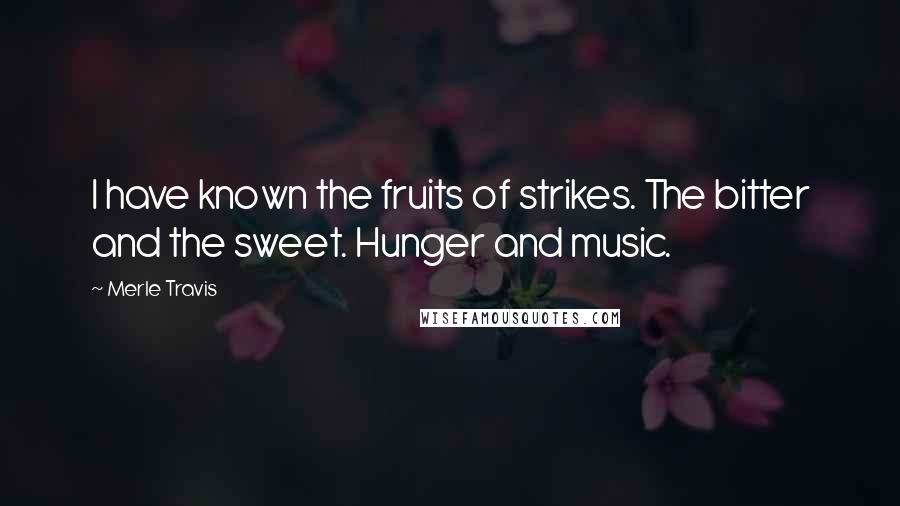 I have known the fruits of strikes. The bitter and the sweet. Hunger and music.

~ Merle Travis

WISEFAMOUSQUOTES.COM